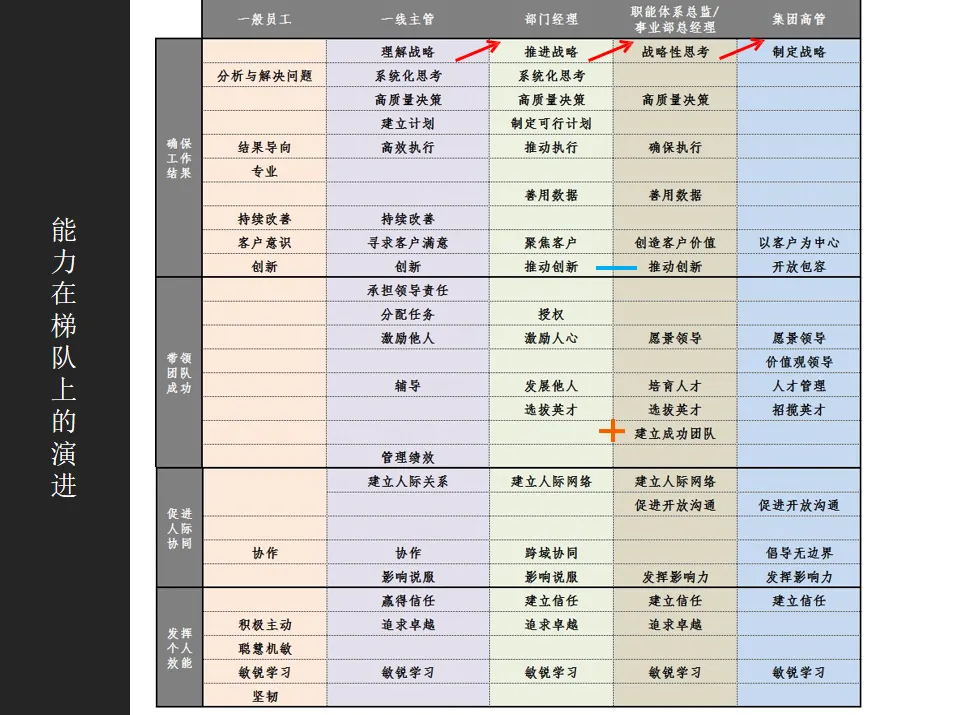 能力在梯队上的演进

| | 一般员工 | 一线主管 | 部门经理 | 职能体系总监/事业部总经理 | 集团高管 |
|---|---|---|---|---|---|
| 确保工作结果 | | 理解战略 | 推进战略 | 战略性思考 | 制定战略 |
| | 分析与解决问题 | 系统化思考 | 系统化思考 | | |
| | | 高质量决策 | 高质量决策 | 高质量决策 | |
| | | 建立计划 | 制定可行计划 | | |
| | 结果导向 | 高效执行 | 推动执行 | 确保执行 | |
| | 专业 | | | | |
| | | | 善用数据 | 善用数据 | |
| | 持续改善 | 持续改善 | | | |
| | 客户意识 | 寻求客户满意 | 聚焦客户 | 创造客户价值 | 以客户为中心 |
| | 创新 | 创新 | 推动创新 | 推动创新 | 开放包容 |
| 带领团队成功 | | 承担领导责任 | | | |
| | | 分配任务 | 授权 | | |
| | | 激励他人 | 激励人心 | 愿景领导 | 愿景领导 |
| | | | | | 价值观领导 |
| | | 辅导 | 发展他人 | 培育人才 | 人才管理 |
| | | | 选拔英才 | 选拔英才 | 招揽英才 |
| | | | | 建立成功团队 | |
| | | 管理绩效 | | | |
| 促进人际协同 | | 建立人际关系 | 建立人际网络 | 建立人际网络 | |
| | | | | 促进开放沟通 | 促进开放沟通 |
| | | | | | |
| | 协作 | 协作 | 跨域协同 | | 倡导无边界 |
| | | 影响说服 | 影响说服 | 发挥影响力 | 发挥影响力 |
| 发挥个人效能 | | 赢得信任 | 建立信任 | 建立信任 | 建立信任 |
| | 积极主动 | 追求卓越 | 追求卓越 | 追求卓越 | |
| | 聪慧机敏 | | | | |
| | 敏锐学习 | 敏锐学习 | 敏锐学习 | 敏锐学习 | 敏锐学习 |
| | 坚韧 | | | | |